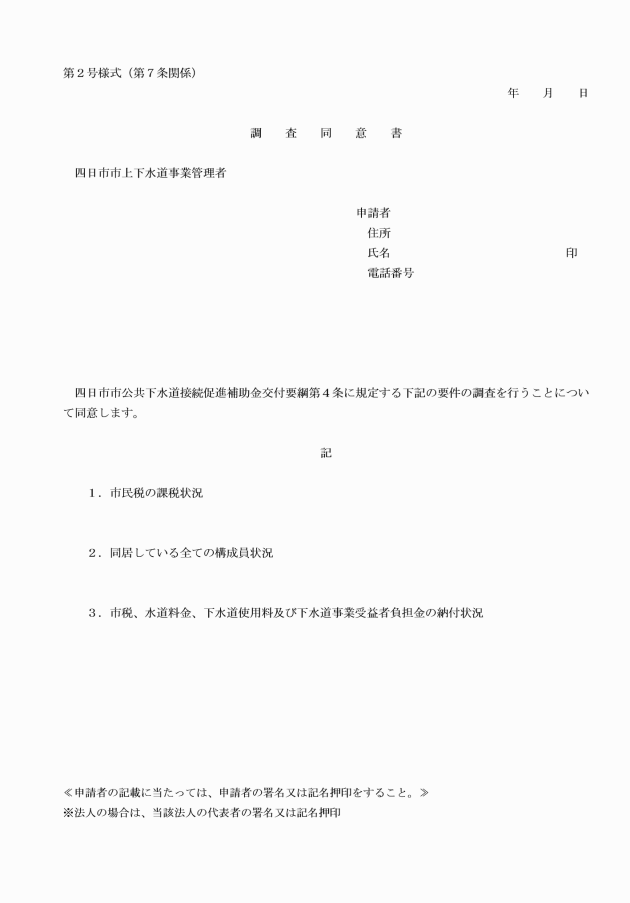 第２号様式（第７条関係）

年　　月　　日

調　査　同　意　書

四日市市上下水道事業管理者

申請者
住所
氏名　　　　　　　　　　　　　印
電話番号

四日市市公共下水道接続促進補助金交付要綱第４条に規定する下記の要件の調査を行うことについて同意します。

記

１．市民税の課税状況

２．同居している全ての構成員状況

３．市税、水道料金、下水道使用料及び下水道事業受益者負担金の納付状況

≪申請者の記載に当たっては、申請者の署名又は記名押印をすること。≫
※法人の場合は、当該法人の代表者の署名又は記名押印